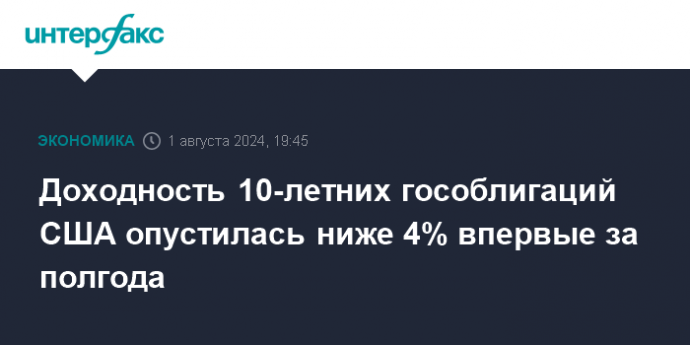 интерфакс

ЭКОНОМИКА 1 августа 2024, 19:45

Доходность 10-летних гособлигаций США опустилась ниже 4% впервые за полгода